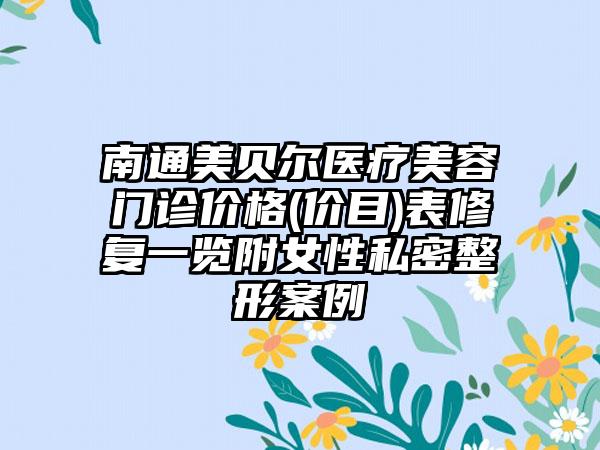 南通美贝尔医疗美容门诊价格(价目)表修复一览附女性私密整形案例